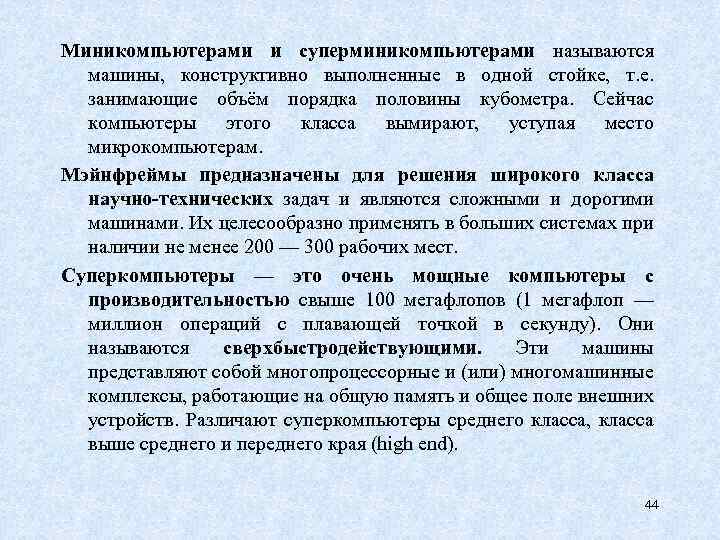 Миникомпьютерами и суперминикомпьютерами называются машины, конструктивно выполненные в одной стойке, т.е. занимающие объём порядка половины кубометра. Сейчас компьютеры этого класса вымирают, уступая место микрокомпьютерам.

Мэйнфреймы предназначены для решения широкого класса научно-технических задач и являются сложными и дорогими машинами. Их целесообразно применять в больших системах при наличии не менее 200 — 300 рабочих мест.

Суперкомпьютеры — это очень мощные компьютеры с производительностью свыше 100 мегафлопов (1 мегафлоп — миллион операций с плавающей точкой в секунду). Они называются сверхбыстродействующими. Эти машины представляют собой многопроцессорные и (или) многомашинные комплексы, работающие на общую память и общее поле внешних устройств. Различают суперкомпьютеры среднего класса, класса выше среднего и переднего края (high end).

44